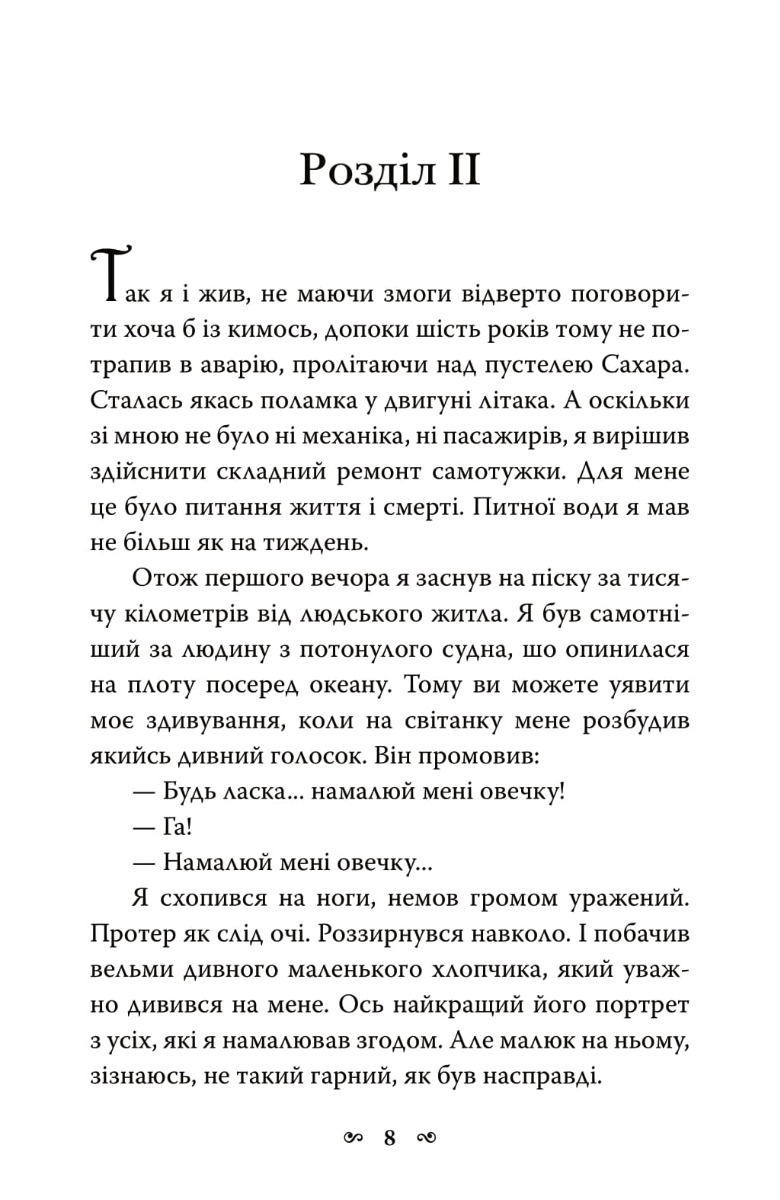 Розділ II

Так я і жив, не маючи змоги відверто поговорити хоча б із кимось, допоки шість років тому не потрапив в аварію, пролітаючи над пустелею Сахара. Сталась якась поламка у двигуні літака. А оскільки зі мною не було ні механіка, ні пасажирів, я вирішив здійснити складний ремонт самотужки. Для мене це було питання життя і смерті. Питної води я мав не більш як на тиждень.

Отож першого вечора я заснув на піску за тисячу кілометрів від людського житла. Я був самотніший за людину з потонулого судна, що опинилася на плоту посеред океану. Тому ви можете уявити моє здивування, коли на світанку мене розбудив якийсь дивний голосок. Він промовив:

— Будь ласка... намалюй мені овечку!

— Га!

— Намалюй мені овечку...

Я схопився на ноги, немов громом уражений. Протер як слід очі. Роззирнувся навколо. І побачив вельми дивного маленького хлопчика, який уважно дивився на мене. Ось найкращий його портрет з усіх, які я намалював згодом. Але малюк на ньому, зізнаюсь, не такий гарний, як був насправді.

8